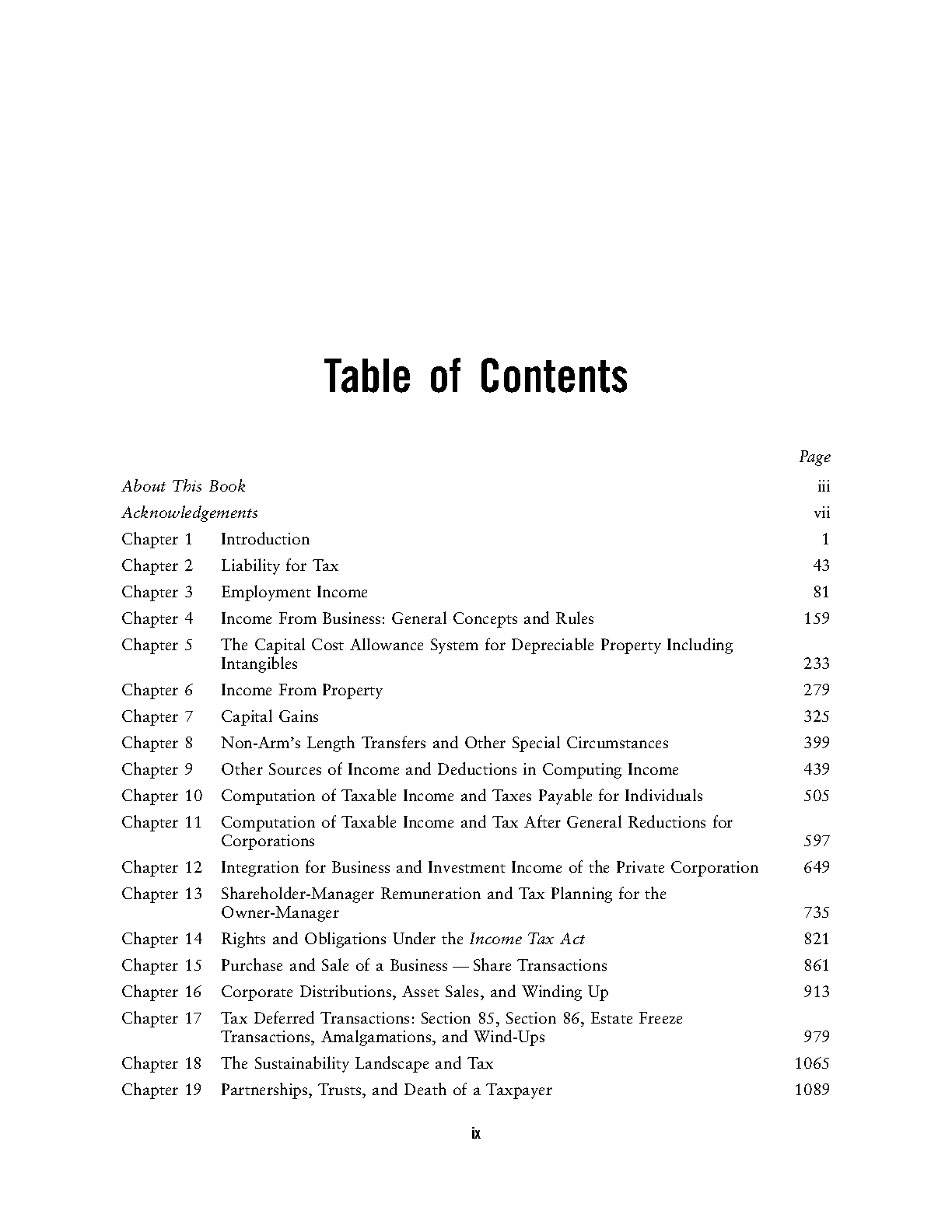 Table of Contents

| | | Page |
|---|---|---|
| About This Book | | iii |
| Acknowledgements | | vii |
| Chapter 1 | Introduction | 1 |
| Chapter 2 | Liability for Tax | 43 |
| Chapter 3 | Employment Income | 81 |
| Chapter 4 | Income From Business: General Concepts and Rules | 159 |
| Chapter 5 | The Capital Cost Allowance System for Depreciable Property Including Intangibles | 233 |
| Chapter 6 | Income From Property | 279 |
| Chapter 7 | Capital Gains | 325 |
| Chapter 8 | Non-Arm's Length Transfers and Other Special Circumstances | 399 |
| Chapter 9 | Other Sources of Income and Deductions in Computing Income | 439 |
| Chapter 10 | Computation of Taxable Income and Taxes Payable for Individuals | 505 |
| Chapter 11 | Computation of Taxable Income and Tax After General Reductions for Corporations | 597 |
| Chapter 12 | Integration for Business and Investment Income of the Private Corporation | 649 |
| Chapter 13 | Shareholder-Manager Remuneration and Tax Planning for the Owner-Manager | 735 |
| Chapter 14 | Rights and Obligations Under the Income Tax Act | 821 |
| Chapter 15 | Purchase and Sale of a Business — Share Transactions | 861 |
| Chapter 16 | Corporate Distributions, Asset Sales, and Winding Up | 913 |
| Chapter 17 | Tax Deferred Transactions: Section 85, Section 86, Estate Freeze Transactions, Amalgamations, and Wind-Ups | 979 |
| Chapter 18 | The Sustainability Landscape and Tax | 1065 |
| Chapter 19 | Partnerships, Trusts, and Death of a Taxpayer | 1089 |

ix